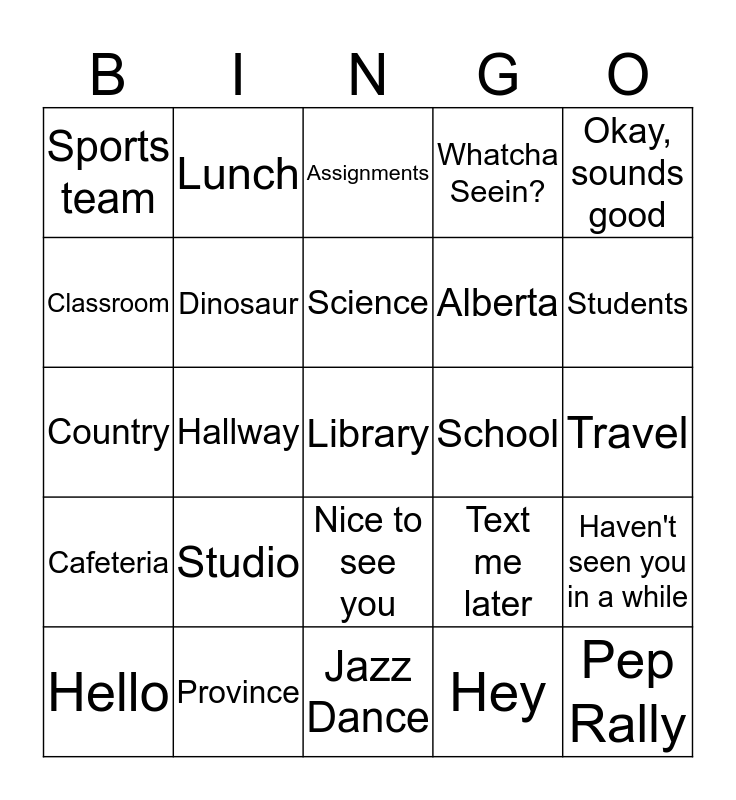 | B | I | N | G | O |
|---|---|---|---|---|
| Sports team | Lunch | Assignments | Whatcha Seein? | Okay, sounds good |
| Classroom | Dinosaur | Science | Alberta | Students |
| Country | Hallway | Library | School | Travel |
| Cafeteria | Studio | Nice to see you | Text me later | Haven't seen you in a while |
| Hello | Province | Jazz Dance | Hey | Pep Rally |